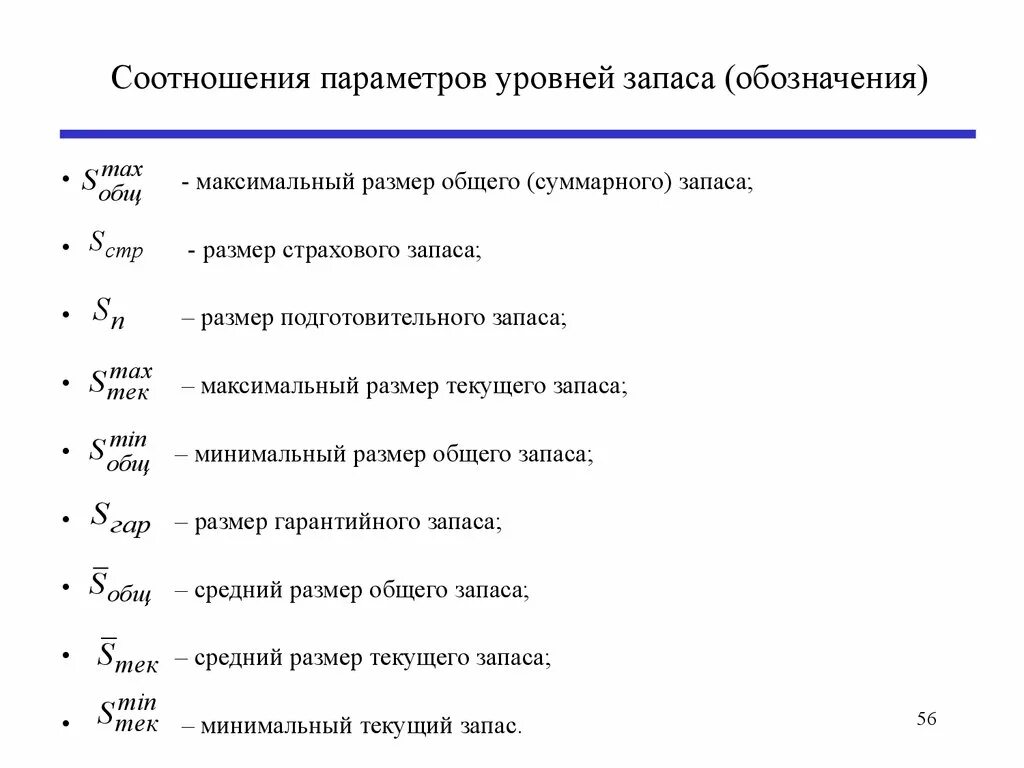 Соотношения параметров уровней запаса (обозначения)

• $S_{общ}^{max}$ - максимальный размер общего (суммарного) запаса;

• $S_{стр}$ - размер страхового запаса;

• $S_{п}$ – размер подготовительного запаса;

• $S_{тек}^{max}$ – максимальный размер текущего запаса;

• $S_{общ}^{min}$ – минимальный размер общего запаса;

• $S_{гар}$ – размер гарантийного запаса;

• $\bar{S}_{общ}$ – средний размер общего запаса;

• $\bar{S}_{тек}$ – средний размер текущего запаса;

• $S_{тек}^{min}$ – минимальный текущий запас.

56